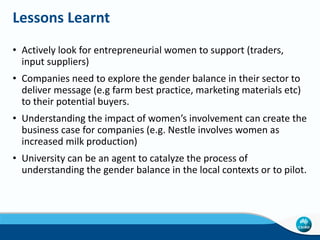 Lessons Learnt

• Actively look for entrepreneurial women to support (traders, input suppliers)

• Companies need to explore the gender balance in their sector to deliver message (e.g farm best practice, marketing materials etc) to their potential buyers.

• Understanding the impact of women's involvement can create the business case for companies (e.g. Nestle involves women as increased milk production)

• University can be an agent to catalyze the process of understanding the gender balance in the local contexts or to pilot.

CSIRO